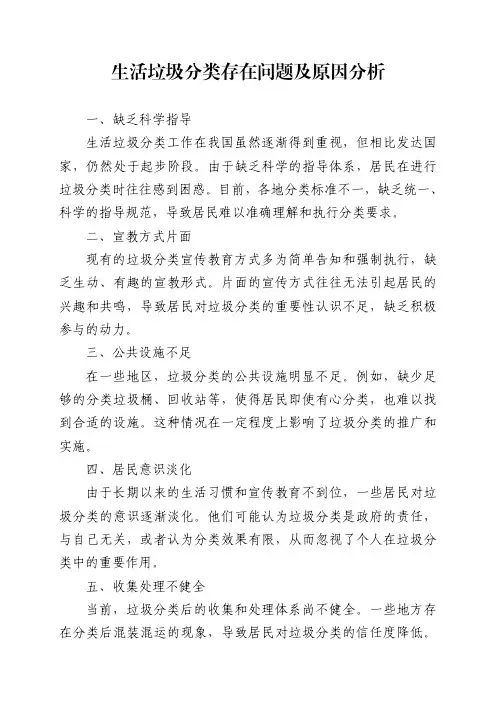 生活垃圾分类存在问题及原因分析

一、缺乏科学指导

生活垃圾分类工作在我国虽然逐渐得到重视，但相比发达国家，仍然处于起步阶段。由于缺乏科学的指导体系，居民在进行垃圾分类时往往感到困惑。目前，各地分类标准不一，缺乏统一、科学的指导规范，导致居民难以准确理解和执行分类要求。

二、宣教方式片面

现有的垃圾分类宣传教育方式多为简单告知和强制执行，缺乏生动、有趣的宣教形式。片面的宣传方式往往无法引起居民的兴趣和共鸣，导致居民对垃圾分类的重要性认识不足，缺乏积极参与的动力。

三、公共设施不足

在一些地区，垃圾分类的公共设施明显不足。例如，缺少足够的分类垃圾桶、回收站等，使得居民即使有心分类，也难以找到合适的设施。这种情况在一定程度上影响了垃圾分类的推广和实施。

四、居民意识淡化

由于长期以来的生活习惯和宣传教育不到位，一些居民对垃圾分类的意识逐渐淡化。他们可能认为垃圾分类是政府的责任，与自己无关，或者认为分类效果有限，从而忽视了个人在垃圾分类中的重要作用。

五、收集处理不健全

当前，垃圾分类后的收集和处理体系尚不健全。一些地方存在分类后混装混运的现象，导致居民对垃圾分类的信任度降低。